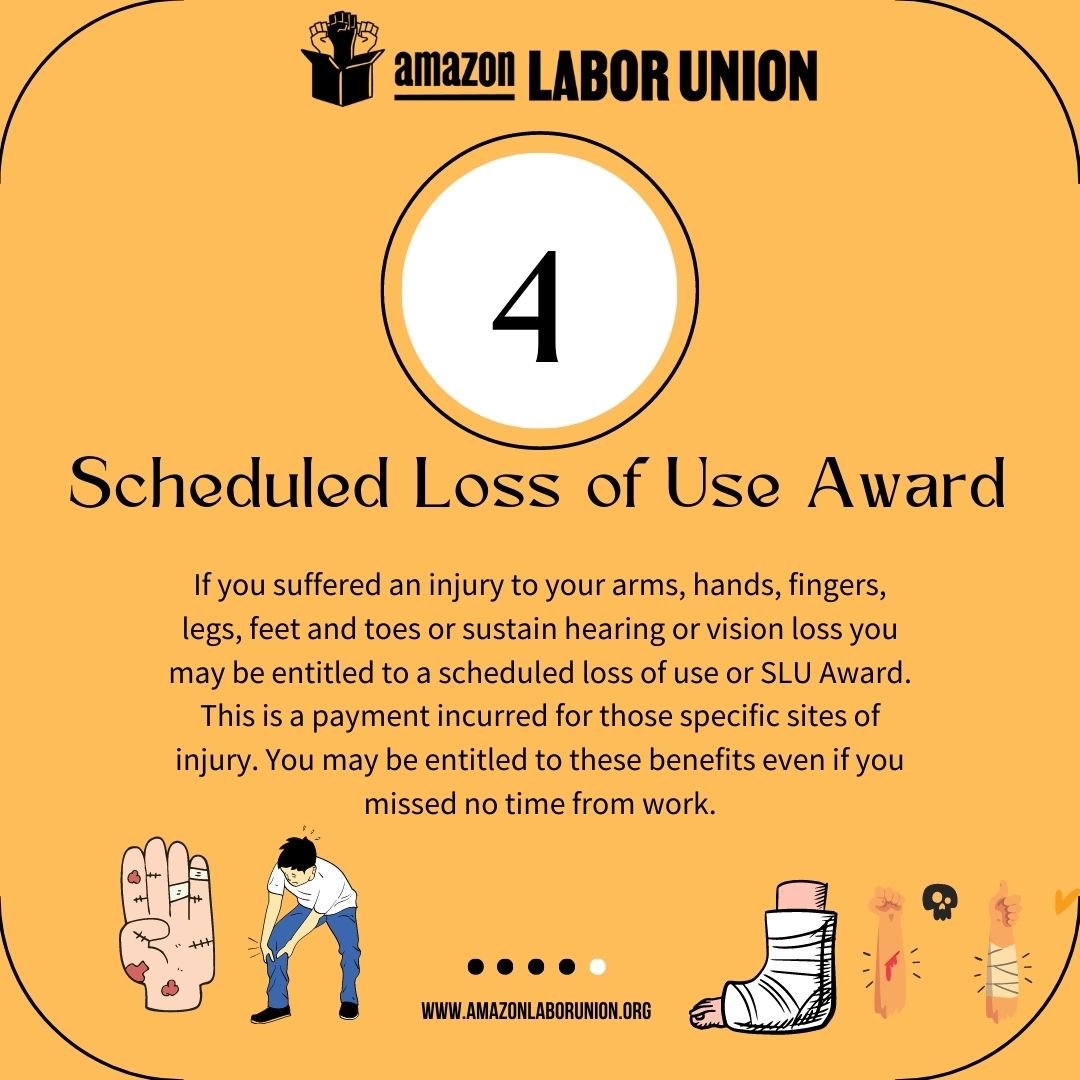 amazon LABOR UNION

4

Scheduled Loss of Use Award

If you suffered an injury to your arms, hands, fingers, legs, feet and toes or sustain hearing or vision loss you may be entitled to a scheduled loss of use or SLU Award. This is a payment incurred for those specific sites of injury. You may be entitled to these benefits even if you missed no time from work.

WWW.AMAZONLABORUNION.ORG